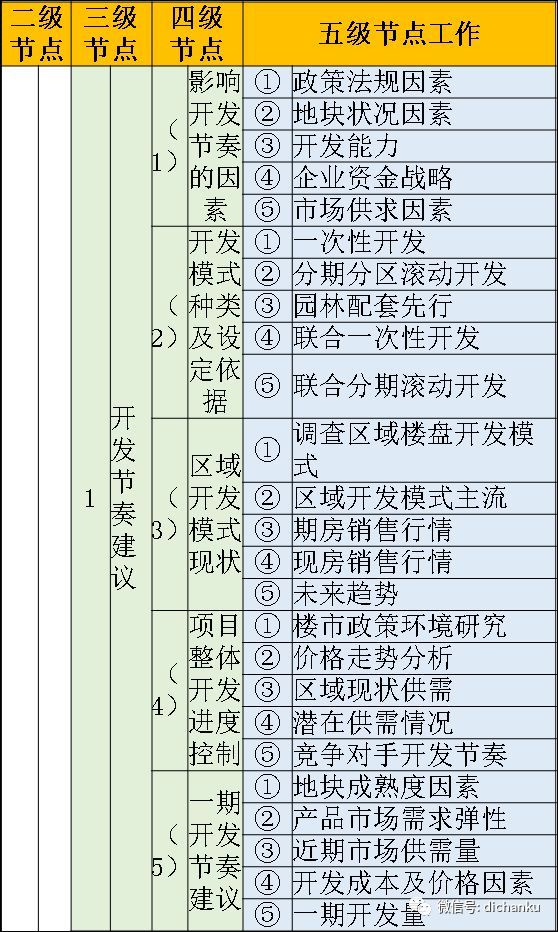 | 二级节点 | | 三级节点 | | 四级节点 | | 五级节点工作 | |
|---|---|---|---|---|---|---|---|
| | | 1 | 开发节奏建议 | （1） | 影响开发节奏的因素 | ① | 政策法规因素 |
| | | | | | | ② | 地块状况因素 |
| | | | | | | ③ | 开发能力 |
| | | | | | | ④ | 企业资金战略 |
| | | | | | | ⑤ | 市场供求因素 |
| | | | | （2） | 开发模式种类及设定依据 | ① | 一次性开发 |
| | | | | | | ② | 分期分区滚动开发 |
| | | | | | | ③ | 园林配套先行 |
| | | | | | | ④ | 联合一次性开发 |
| | | | | | | ⑤ | 联合分期滚动开发 |
| | | | | （3） | 区域开发模式现状 | ① | 调查区域楼盘开发模式 |
| | | | | | | ② | 区域开发模式主流 |
| | | | | | | ③ | 期房销售行情 |
| | | | | | | ④ | 现房销售行情 |
| | | | | | | ⑤ | 未来趋势 |
| | | | | （4） | 项目整体开发进度控制 | ① | 楼市政策环境研究 |
| | | | | | | ② | 价格走势分析 |
| | | | | | | ③ | 区域现状供需 |
| | | | | | | ④ | 潜在供需情况 |
| | | | | | | ⑤ | 竞争对手开发节奏 |
| | | | | （5） | 一期开发节奏建议 | ① | 地块成熟度因素 |
| | | | | | | ② | 产品市场需求弹性 |
| | | | | | | ③ | 近期市场供需量 |
| | | | | | | ④ | 开发成本及价格因素 |
| | | | | | | ⑤ | 一期开发量 |

微信号: dichanku